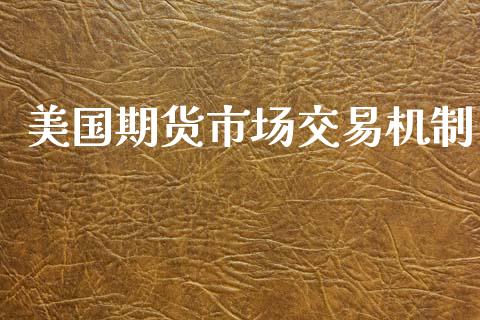 美国期货市场交易机制